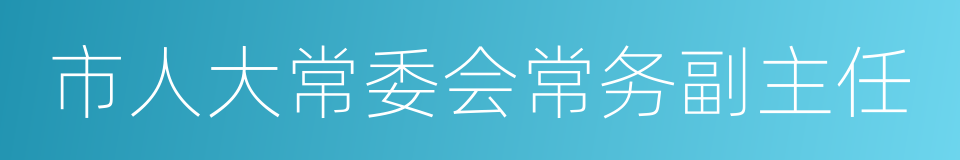 市人大常委会常务副主任